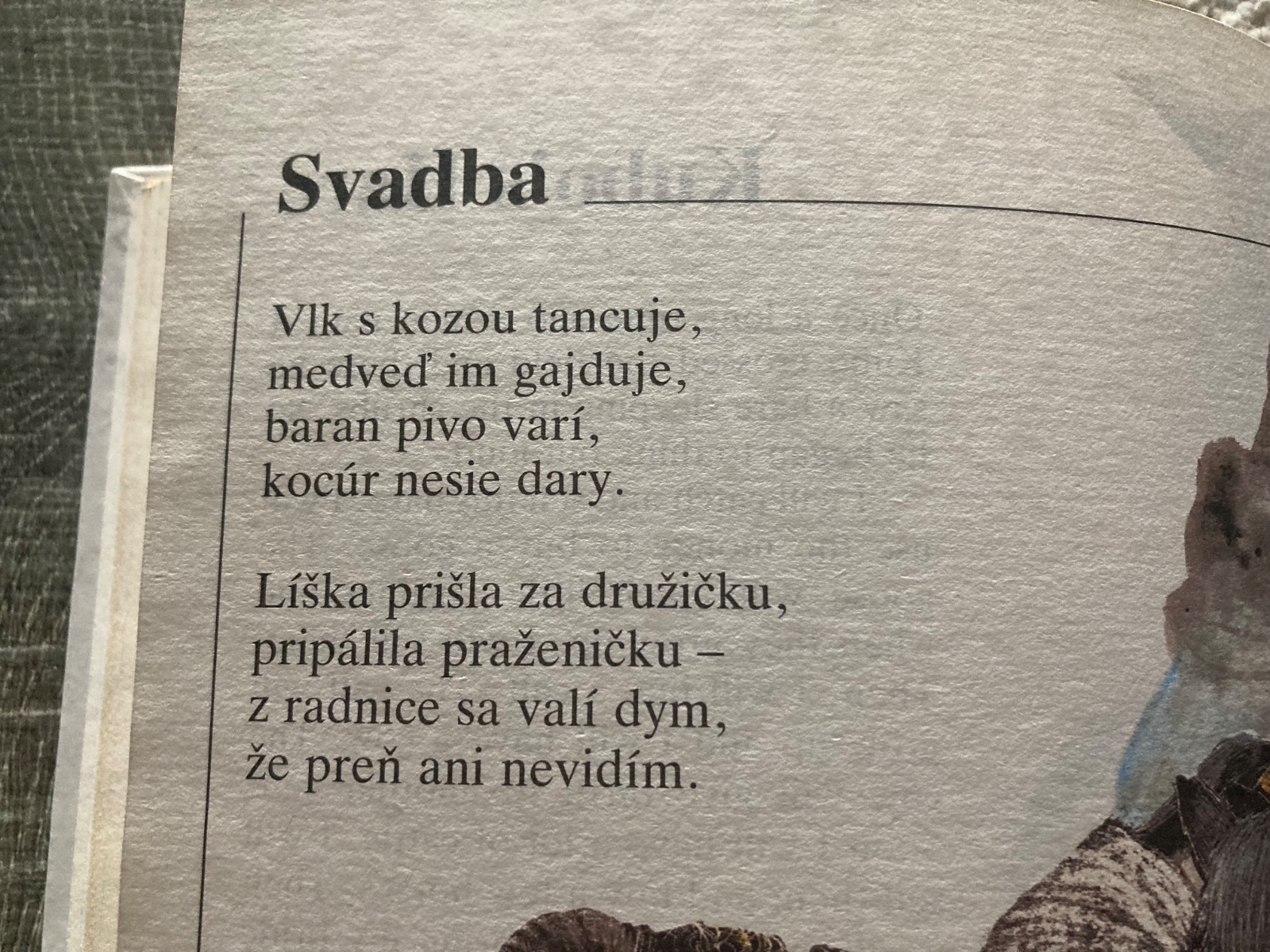 Svadba

Vlk s kozou tancuje,
medveď im gajduje,
baran pivo varí,
kocúr nesie dary.

Líška prišla za družičku,
pripálila praženičku –
z radnice sa valí dym,
že preň ani nevidím.